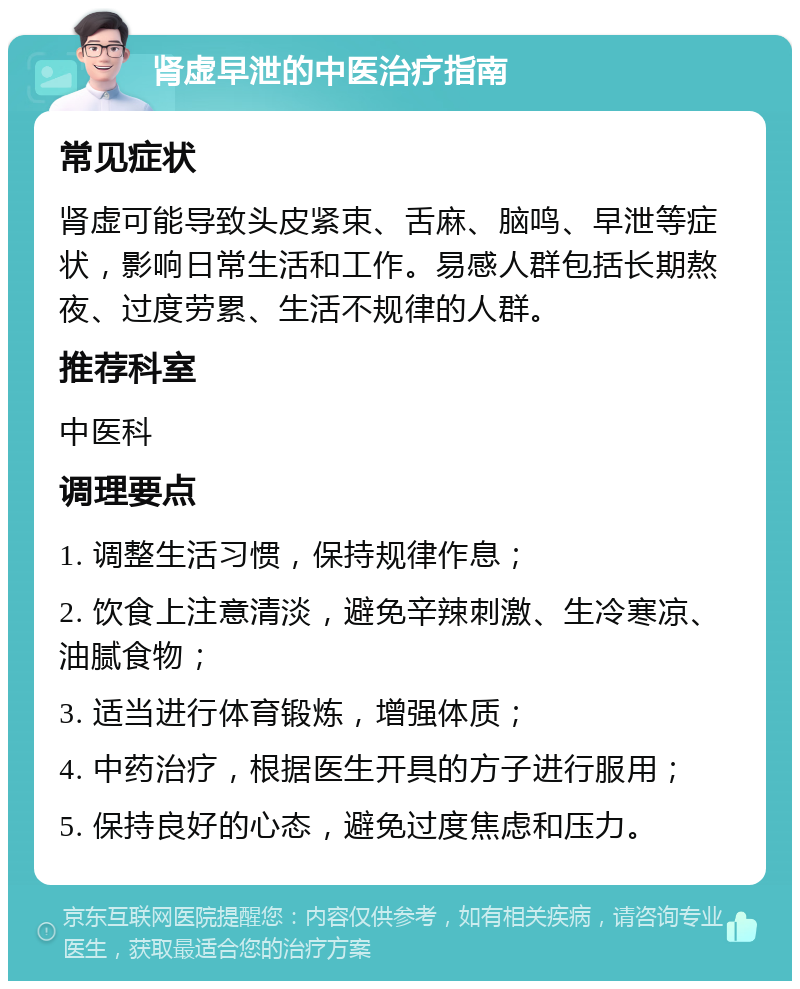 肾虚早泄的中医治疗指南

常见症状

肾虚可能导致头皮紧束、舌麻、脑鸣、早泄等症状，影响日常生活和工作。易感人群包括长期熬夜、过度劳累、生活不规律的人群。

推荐科室

中医科

调理要点

1. 调整生活习惯，保持规律作息；

2. 饮食上注意清淡，避免辛辣刺激、生冷寒凉、油腻食物；

3. 适当进行体育锻炼，增强体质；

4. 中药治疗，根据医生开具的方子进行服用；

5. 保持良好的心态，避免过度焦虑和压力。

京东互联网医院提醒您：内容仅供参考，如有相关疾病，请咨询专业医生，获取最适合您的治疗方案